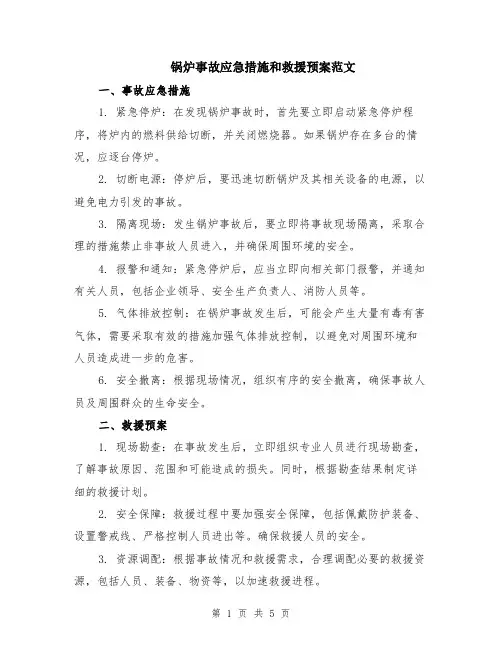 锅炉事故应急措施和救援预案范文

一、事故应急措施

1. 紧急停炉：在发现锅炉事故时，首先要立即启动紧急停炉程序，将炉内的燃料供给切断，并关闭燃烧器。如果锅炉存在多台的情况，应逐台停炉。

2. 切断电源：停炉后，要迅速切断锅炉及其相关设备的电源，以避免电力引发的事故。

3. 隔离现场：发生锅炉事故后，要立即将事故现场隔离，采取合理的措施禁止非事故人员进入，并确保周围环境的安全。

4. 报警和通知：紧急停炉后，应当立即向相关部门报警，并通知有关人员，包括企业领导、安全生产负责人、消防人员等。

5. 气体排放控制：在锅炉事故发生后，可能会产生大量有毒有害气体，需要采取有效的措施加强气体排放控制，以避免对周围环境和人员造成进一步的危害。

6. 安全撤离：根据现场情况，组织有序的安全撤离，确保事故人员及周围群众的生命安全。

二、救援预案

1. 现场勘查：在事故发生后，立即组织专业人员进行现场勘查，了解事故原因、范围和可能造成的损失。同时，根据勘查结果制定详细的救援计划。

2. 安全保障：救援过程中要加强安全保障，包括佩戴防护装备、设置警戒线、严格控制人员进出等。确保救援人员的安全。

3. 资源调配：根据事故情况和救援需求，合理调配必要的救援资源，包括人员、装备、物资等，以加速救援进程。

第 1 页 共 5 页